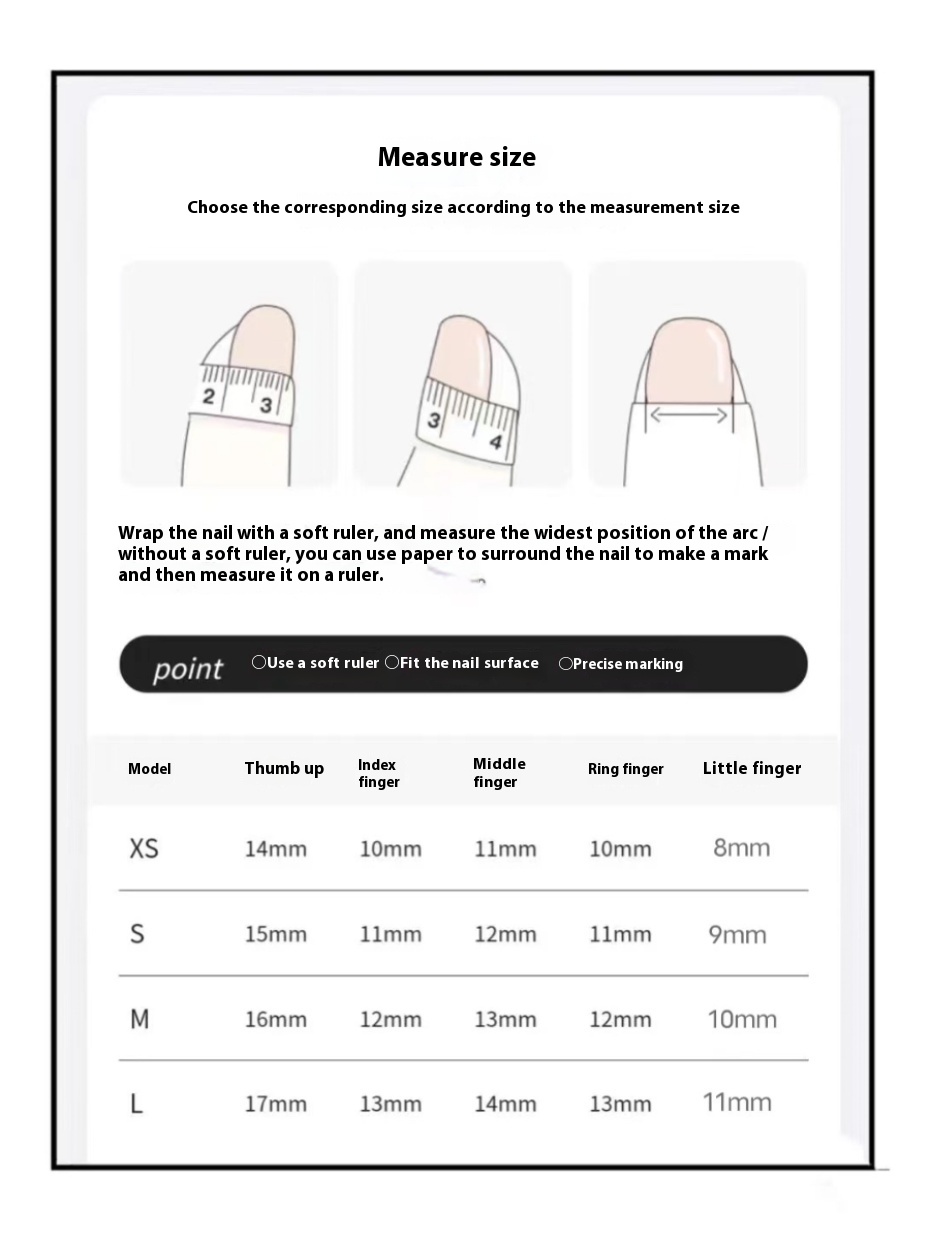 Measure size

Choose the corresponding size according to the measurement size

2 3

3 4

Wrap the nail with a soft ruler, and measure the widest position of the arc / without a soft ruler, you can use paper to surround the nail to make a mark and then measure it on a ruler.

point ○Use a soft ruler ○Fit the nail surface ○Precise marking

| Model | Thumb up | Index finger | Middle finger | Ring finger | Little finger |
|---|---|---|---|---|---|
| XS | 14mm | 10mm | 11mm | 10mm | 8mm |
| S | 15mm | 11mm | 12mm | 11mm | 9mm |
| M | 16mm | 12mm | 13mm | 12mm | 10mm |
| L | 17mm | 13mm | 14mm | 13mm | 11mm |